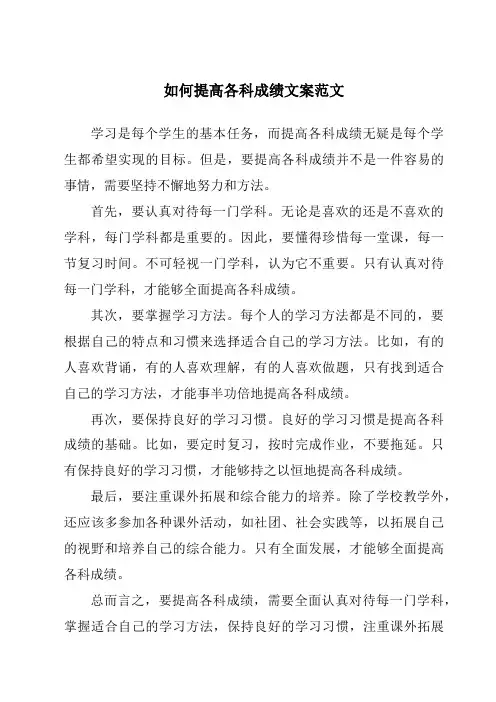 如何提高各科成绩文案范文

学习是每个学生的基本任务，而提高各科成绩无疑是每个学生都希望实现的目标。但是，要提高各科成绩并不是一件容易的事情，需要坚持不懈地努力和方法。

首先，要认真对待每一门学科。无论是喜欢的还是不喜欢的学科，每门学科都是重要的。因此，要懂得珍惜每一堂课，每一节复习时间。不可轻视一门学科，认为它不重要。只有认真对待每一门学科，才能够全面提高各科成绩。

其次，要掌握学习方法。每个人的学习方法都是不同的，要根据自己的特点和习惯来选择适合自己的学习方法。比如，有的人喜欢背诵，有的人喜欢理解，有的人喜欢做题，只有找到适合自己的学习方法，才能事半功倍地提高各科成绩。

再次，要保持良好的学习习惯。良好的学习习惯是提高各科成绩的基础。比如，要定时复习，按时完成作业，不要拖延。只有保持良好的学习习惯，才能够持之以恒地提高各科成绩。

最后，要注重课外拓展和综合能力的培养。除了学校教学外，还应该多参加各种课外活动，如社团、社会实践等，以拓展自己的视野和培养自己的综合能力。只有全面发展，才能够全面提高各科成绩。

总而言之，要提高各科成绩，需要全面认真对待每一门学科，掌握适合自己的学习方法，保持良好的学习习惯，注重课外拓展